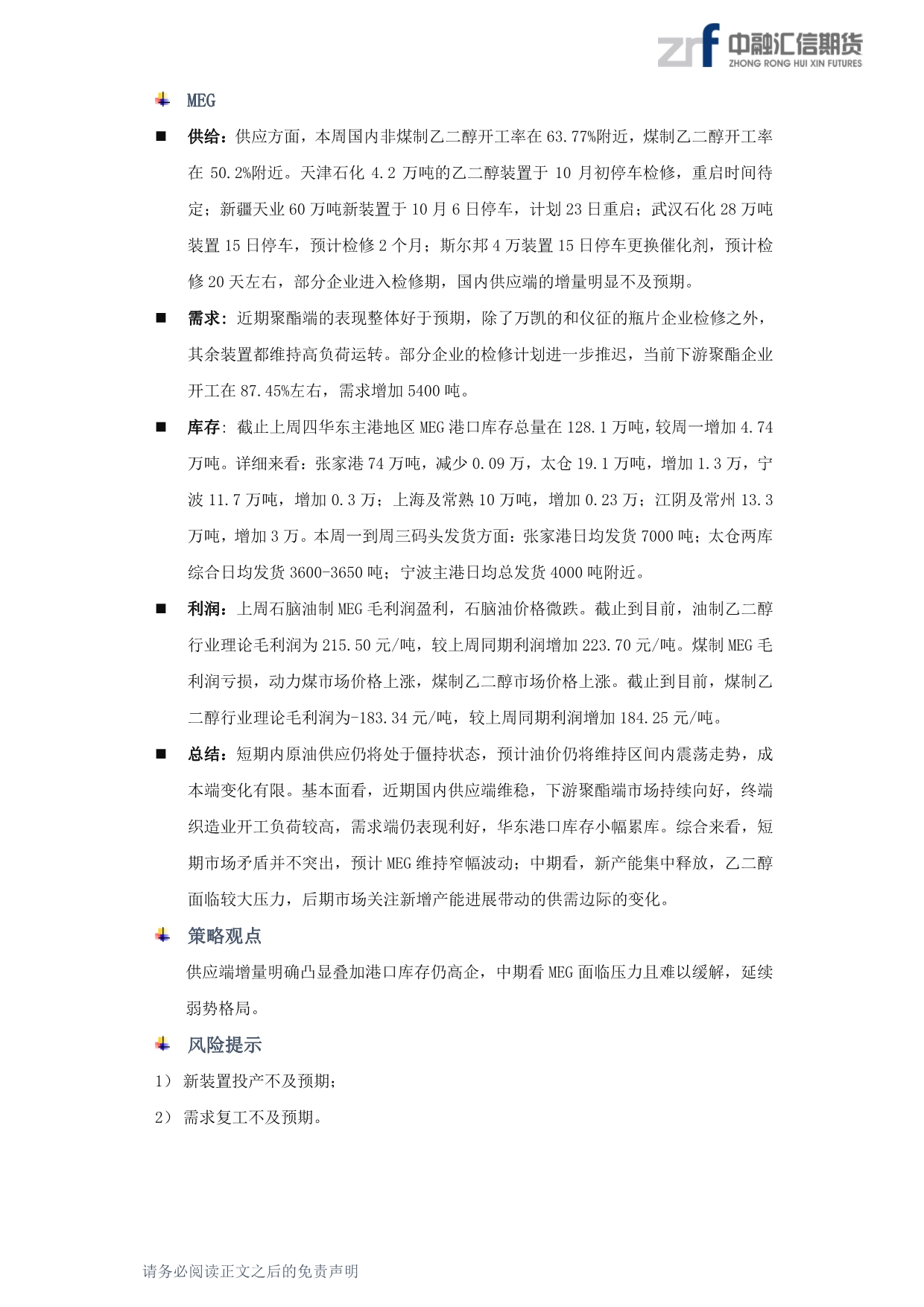 zrf 中融汇信期货 ZHONG RONG HUI XIN FUTURES

MEG

■ 供给：供应方面，本周国内非煤制乙二醇开工率在 63.77%附近，煤制乙二醇开工率在 50.2%附近。天津石化 4.2 万吨的乙二醇装置于 10 月初停车检修，重启时间待定；新疆天业 60 万吨新装置于 10 月 6 日停车，计划 23 日重启；武汉石化 28 万吨装置 15 日停车，预计检修 2 个月；斯尔邦 4 万装置 15 日停车更换催化剂，预计检修 20 天左右，部分企业进入检修期，国内供应端的增量明显不及预期。

■ 需求：近期聚酯端的表现整体好于预期，除了万凯的和仪征的瓶片企业检修之外，其余装置都维持高负荷运转。部分企业的检修计划进一步推迟，当前下游聚酯企业开工在 87.45%左右，需求增加 5400 吨。

■ 库存：截止上周四华东主港地区 MEG 港口库存总量在 128.1 万吨，较周一增加 4.74 万吨。详细来看：张家港 74 万吨，减少 0.09 万，太仓 19.1 万吨，增加 1.3 万，宁波 11.7 万吨，增加 0.3 万；上海及常熟 10 万吨，增加 0.23 万；江阴及常州 13.3 万吨，增加 3 万。本周一到周三码头发货方面：张家港日均发货 7000 吨；太仓两库综合日均发货 3600-3650 吨；宁波主港日均总发货 4000 吨附近。

■ 利润：上周石脑油制 MEG 毛利润盈利，石脑油价格微跌。截止到目前，油制乙二醇行业理论毛利润为 215.50 元/吨，较上周同期利润增加 223.70 元/吨。煤制 MEG 毛利润亏损，动力煤市场价格上涨，煤制乙二醇市场价格上涨。截止到目前，煤制乙二醇行业理论毛利润为-183.34 元/吨，较上周同期利润增加 184.25 元/吨。

■ 总结：短期内原油供应仍将处于僵持状态，预计油价仍将维持区间内震荡走势，成本端变化有限。基本面看，近期国内供应端维稳，下游聚酯端市场持续向好，终端织造业开工负荷较高，需求端仍表现利好，华东港口库存小幅累库。综合来看，短期市场矛盾并不突出，预计 MEG 维持窄幅波动；中期看，新产能集中释放，乙二醇面临较大压力，后期市场关注新增产能进展带动的供需边际的变化。

策略观点

供应端增量明确凸显叠加港口库存仍高企，中期看 MEG 面临压力且难以缓解，延续弱势格局。

风险提示

1） 新装置投产不及预期；

2） 需求复工不及预期。

请务必阅读正文之后的免责声明